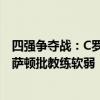 四强争夺战：C罗
萨顿批教练软弱